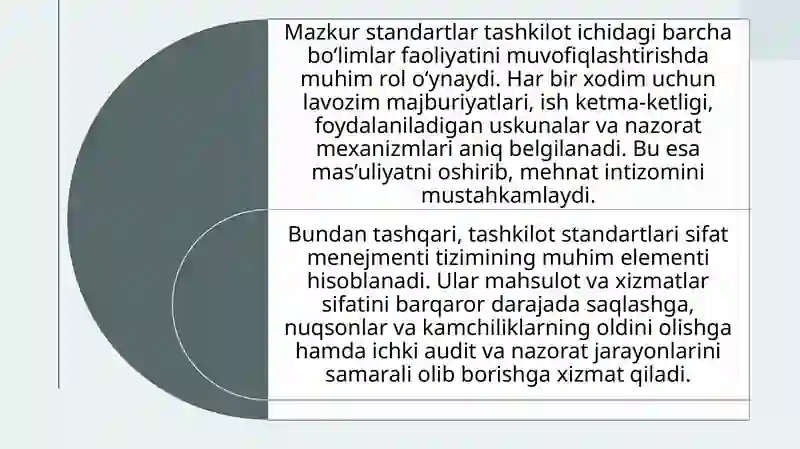 Mazkur standartlar tashkilot ichidagi barcha boʻlimlar faoliyatini muvofiqlashtirishda muhim rol oʻynaydi. Har bir xodim uchun lavozim majburiyatlari, ish ketma-ketligi, foydalaniladigan uskunalar va nazorat mexanizmlari aniq belgilanadi. Bu esa masʼuliyatni oshirib, mehnat intizomini mustahkamlaydi.

Bundan tashqari, tashkilot standartlari sifat menejmenti tizimining muhim elementi hisoblanadi. Ular mahsulot va xizmatlar sifatini barqaror darajada saqlashga, nuqsonlar va kamchiliklarning oldini olishga hamda ichki audit va nazorat jarayonlarini samarali olib borishga xizmat qiladi.